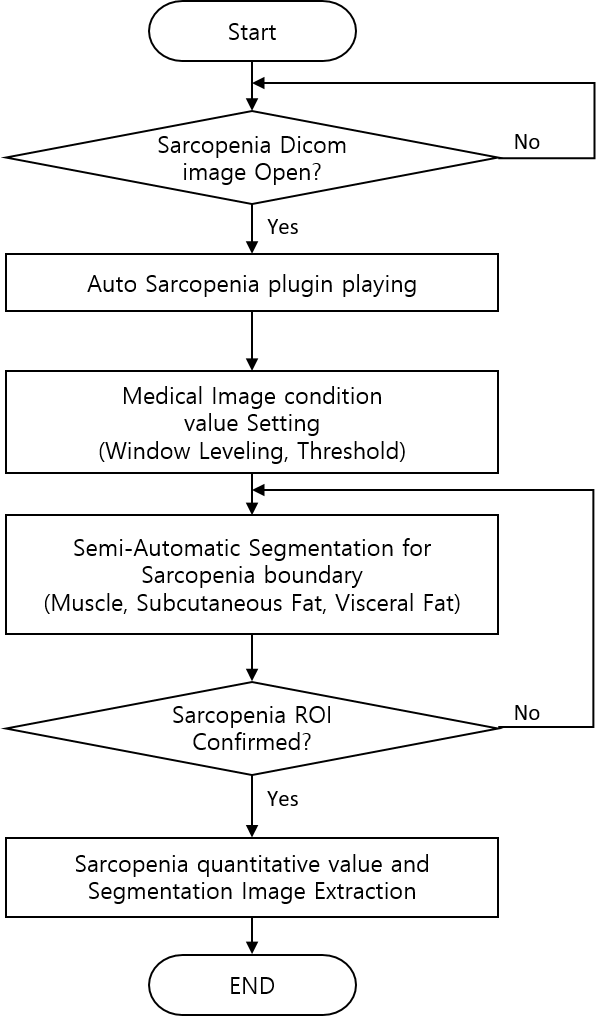 Start

Sarcopenia Dicom image Open?

No

Yes

Auto Sarcopenia plugin playing

Medical Image condition value Setting (Window Leveling, Threshold)

Semi-Automatic Segmentation for Sarcopenia boundary (Muscle, Subcutaneous Fat, Visceral Fat)

Sarcopenia ROI Confirmed?

No

Yes

Sarcopenia quantitative value and Segmentation Image Extraction

END